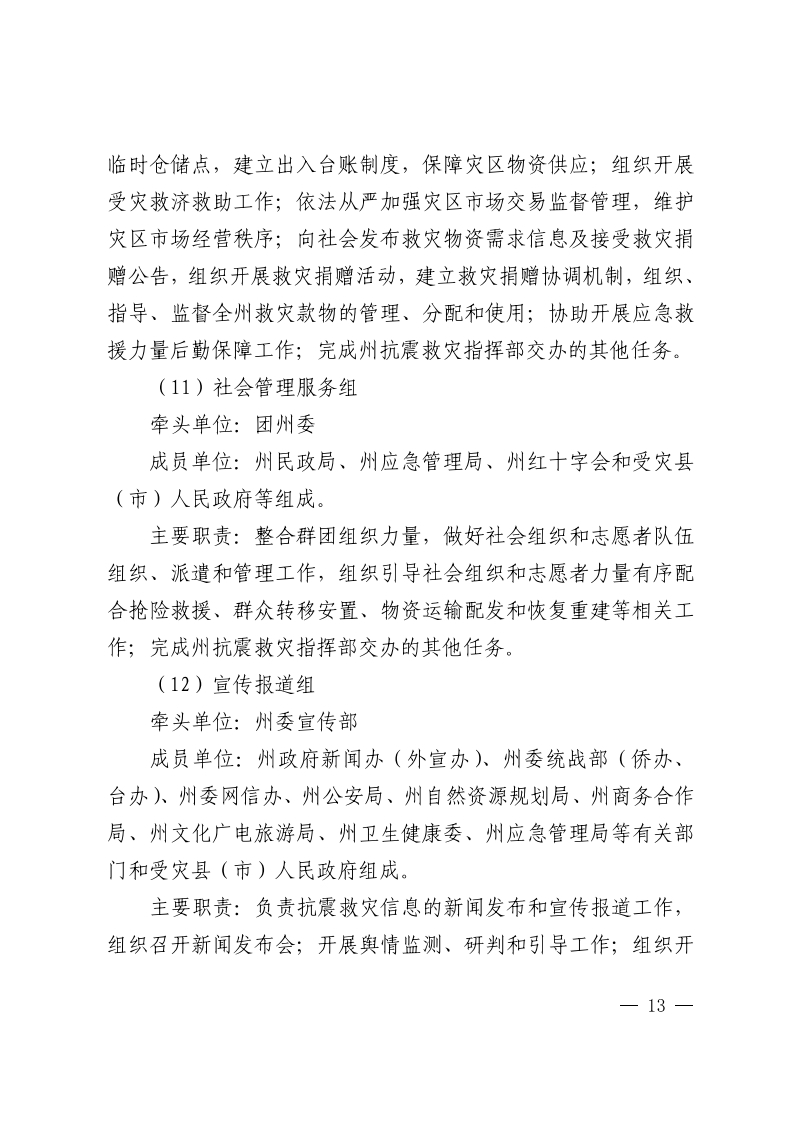 临时仓储点，建立出入台账制度，保障灾区物资供应；组织开展受灾救济救助工作；依法从严加强灾区市场交易监督管理，维护灾区市场经营秩序；向社会发布救灾物资需求信息及接受救灾捐赠公告，组织开展救灾捐赠活动，建立救灾捐赠协调机制，组织、指导、监督全州救灾款物的管理、分配和使用；协助开展应急救援力量后勤保障工作；完成州抗震救灾指挥部交办的其他任务。

（11）社会管理服务组

牵头单位：团州委

成员单位：州民政局、州应急管理局、州红十字会和受灾县（市）人民政府等组成。

主要职责：整合群团组织力量，做好社会组织和志愿者队伍组织、派遣和管理工作，组织引导社会组织和志愿者力量有序配合抢险救援、群众转移安置、物资运输配发和恢复重建等相关工作；完成州抗震救灾指挥部交办的其他任务。

（12）宣传报道组

牵头单位：州委宣传部

成员单位：州政府新闻办（外宣办）、州委统战部（侨办、台办）、州委网信办、州公安局、州自然资源规划局、州商务合作局、州文化广电旅游局、州卫生健康委、州应急管理局等有关部门和受灾县（市）人民政府组成。

主要职责：负责抗震救灾信息的新闻发布和宣传报道工作，组织召开新闻发布会；开展舆情监测、研判和引导工作；组织开

— 13 —